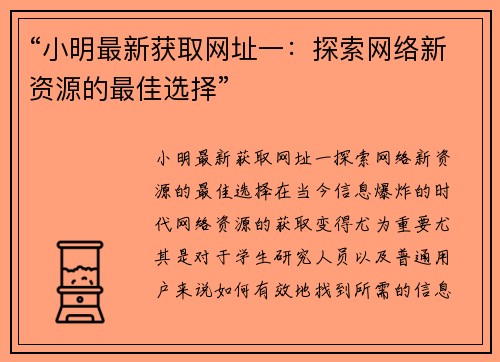 “小明最新获取网址一：探索网络新资源的最佳选择”

小明最新获取网址一探索网络新资源的最佳选择在当今信息爆炸的时代网络资源的获取变得尤为重要尤其是对于学生研究人员以及普通用户来说如何有效地找到所需的信息